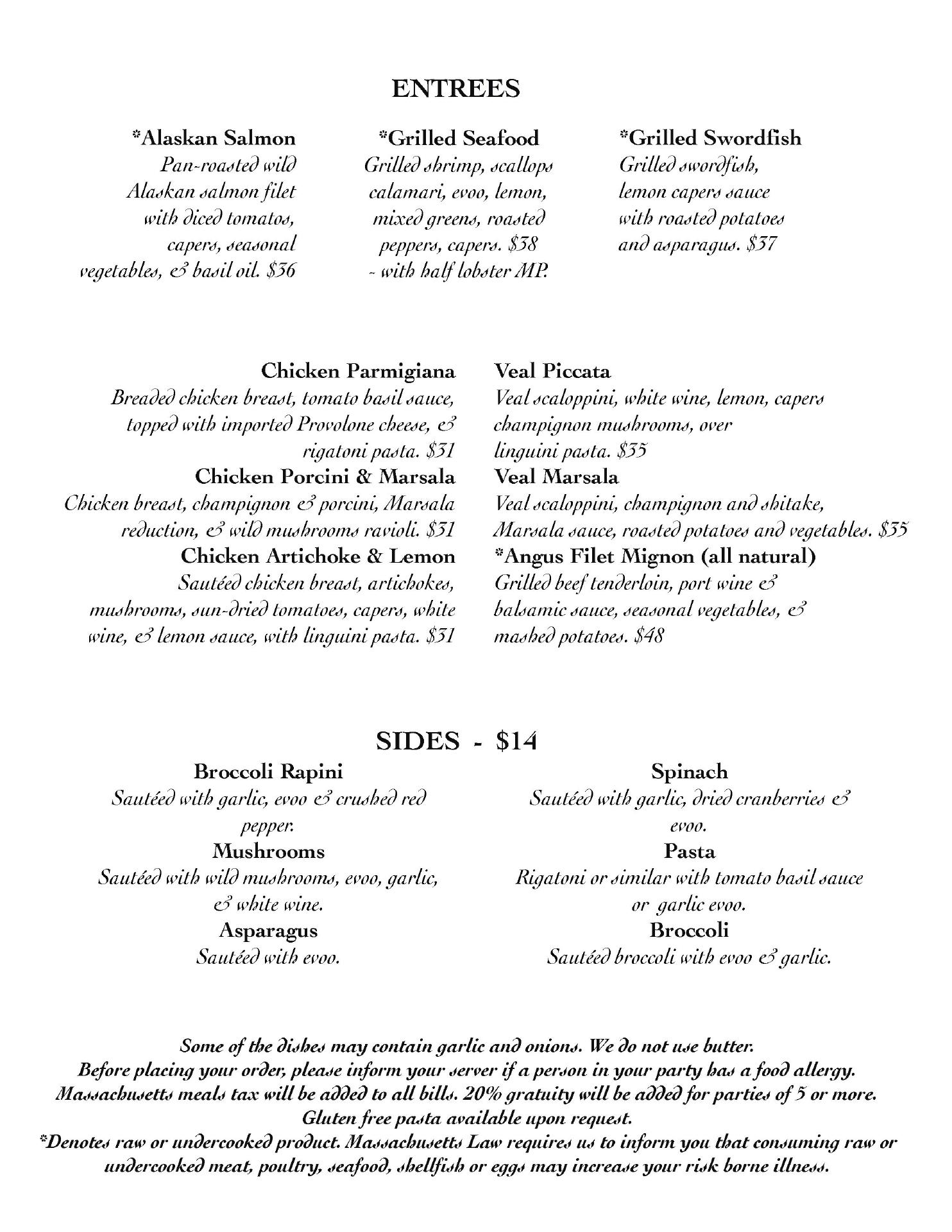 ENTREES

*Alaskan Salmon
Pan-roasted wild Alaskan salmon filet with diced tomatos, capers, seasonal vegetables, & basil oil. $36

*Grilled Seafood
Grilled shrimp, scallops calamari, evoo, lemon, mixed greens, roasted peppers, capers. $38
- with half lobster MP.

*Grilled Swordfish
Grilled swordfish, lemon capers sauce with roasted potatoes and asparagus. $37

Chicken Parmigiana
Breaded chicken breast, tomato basil sauce, topped with imported Provolone cheese, & rigatoni pasta. $31

Chicken Porcini & Marsala
Chicken breast, champignon & porcini, Marsala reduction, & wild mushrooms ravioli. $31

Chicken Artichoke & Lemon
Sautéed chicken breast, artichokes, mushrooms, sun-dried tomatoes, capers, white wine, & lemon sauce, with linguini pasta. $31

Veal Piccata
Veal scaloppini, white wine, lemon, capers champignon mushrooms, over linguini pasta. $35

Veal Marsala
Veal scaloppini, champignon and shitake, Marsala sauce, roasted potatoes and vegetables. $35

*Angus Filet Mignon (all natural)
Grilled beef tenderloin, port wine & balsamic sauce, seasonal vegetables, & mashed potatoes. $48

SIDES - $14

Broccoli Rapini
Sautéed with garlic, evoo & crushed red pepper.

Mushrooms
Sautéed with wild mushrooms, evoo, garlic, & white wine.

Asparagus
Sautéed with evoo.

Spinach
Sautéed with garlic, dried cranberries & evoo.

Pasta
Rigatoni or similar with tomato basil sauce or garlic evoo.

Broccoli
Sautéed broccoli with evoo & garlic.

Some of the dishes may contain garlic and onions. We do not use butter.
Before placing your order, please inform your server if a person in your party has a food allergy.
Massachusetts meals tax will be added to all bills. 20% gratuity will be added for parties of 5 or more.
Gluten free pasta available upon request.
*Denotes raw or undercooked product. Massachusetts Law requires us to inform you that consuming raw or undercooked meat, poultry, seafood, shellfish or eggs may increase your risk borne illness.